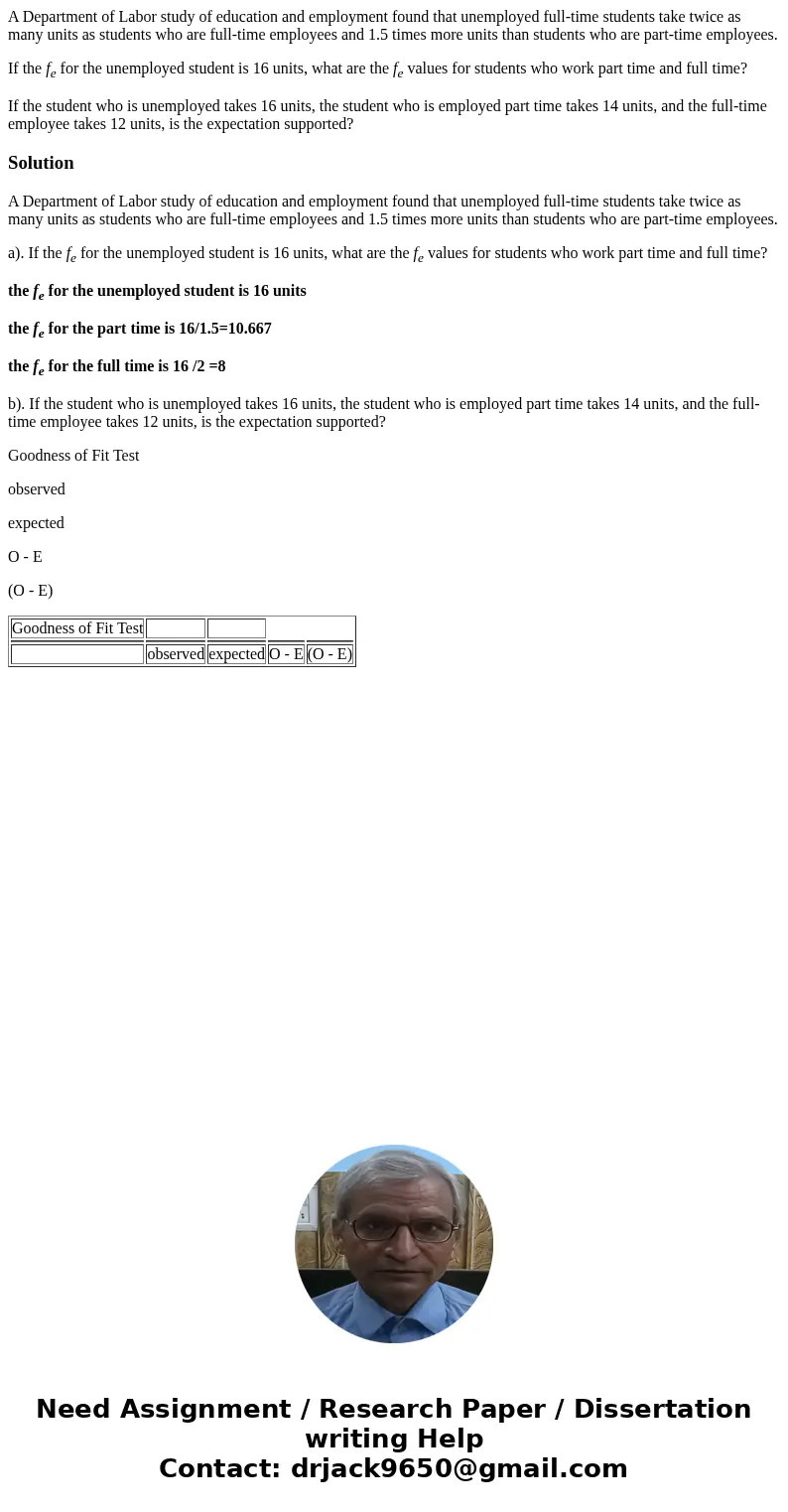 A Department of Labor study of education and employment found that unemployed full-time students take twice as many units as students who are full-time employees and 1.5 times more units than students who are part-time employees.

If the $f_e$ for the unemployed student is 16 units, what are the $f_e$ values for students who work part time and full time?

If the student who is unemployed takes 16 units, the student who is employed part time takes 14 units, and the full-time employee takes 12 units, is the expectation supported?

Solution

A Department of Labor study of education and employment found that unemployed full-time students take twice as many units as students who are full-time employees and 1.5 times more units than students who are part-time employees.

a). If the $f_e$ for the unemployed student is 16 units, what are the $f_e$ values for students who work part time and full time?

the $f_e$ for the unemployed student is 16 units

the $f_e$ for the part time is 16/1.5=10.667

the $f_e$ for the full time is 16 /2 =8

b). If the student who is unemployed takes 16 units, the student who is employed part time takes 14 units, and the full-time employee takes 12 units, is the expectation supported?

Goodness of Fit Test

observed

expected

O - E

(O - E)

| Goodness of Fit Test | | | | |
|---|---|---|---|---|
| | observed | expected | O - E | (O - E) |

Need Assignment / Research Paper / Dissertation writing Help
Contact: drjack9650@gmail.com